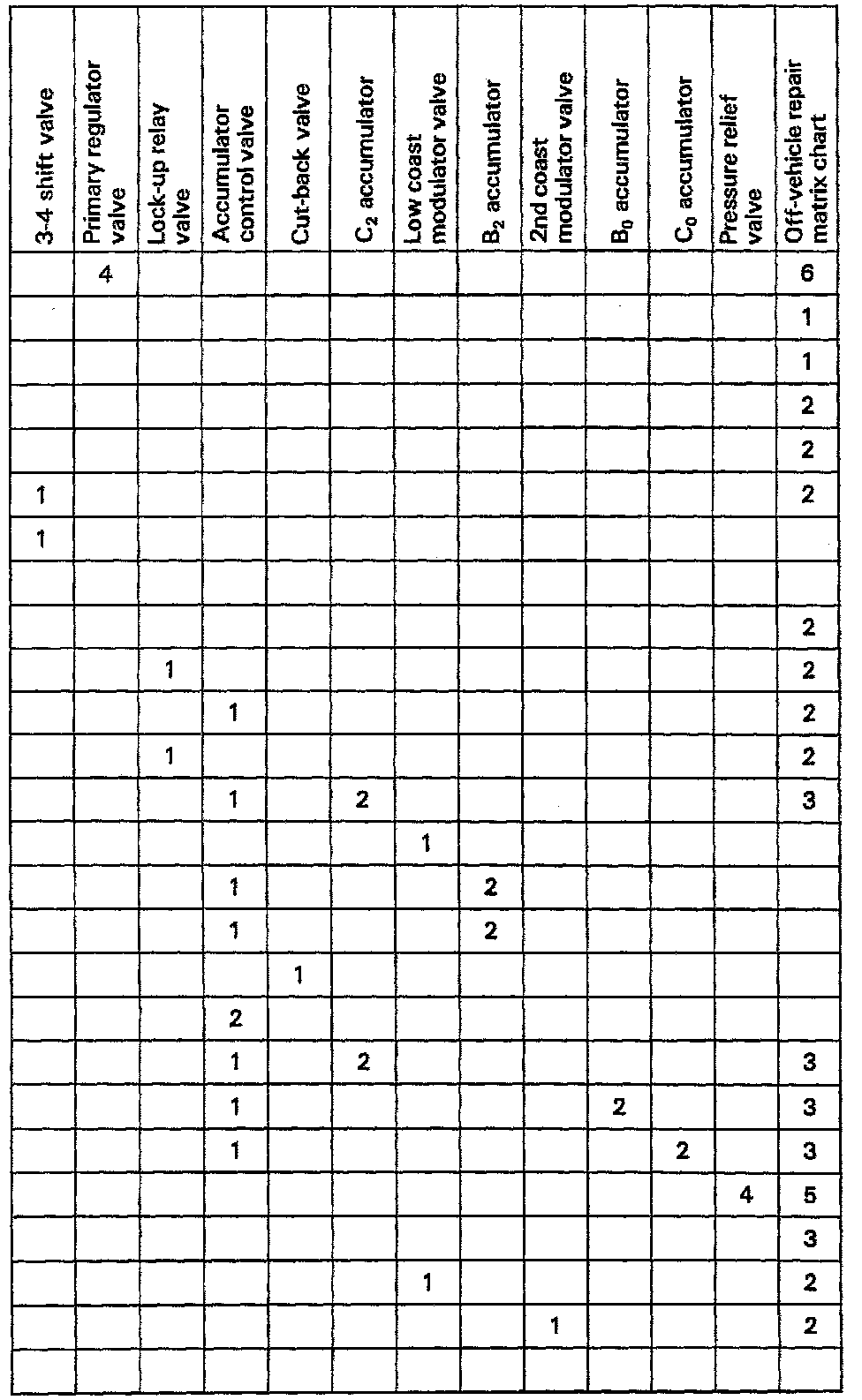 | 3-4 shift valve | Primary regulator valve | Lock-up relay valve | Accumulator control valve | Cut-back valve | $C_2$ accumulator | Low coast modulator valve | $B_2$ accumulator | 2nd coast modulator valve | $B_0$ accumulator | $C_0$ accumulator | Pressure relief valve | Off-vehicle repair matrix chart |
|---|---|---|---|---|---|---|---|---|---|---|---|---|
| | 4 | | | | | | | | | | | 6 |
| | | | | | | | | | | | | 1 |
| | | | | | | | | | | | | 1 |
| | | | | | | | | | | | | 2 |
| | | | | | | | | | | | | 2 |
| 1 | | | | | | | | | | | | 2 |
| 1 | | | | | | | | | | | | |
| | | | | | | | | | | | | |
| | | | | | | | | | | | | 2 |
| | | 1 | | | | | | | | | | 2 |
| | | | 1 | | | | | | | | | 2 |
| | | 1 | | | | | | | | | | 2 |
| | | | 1 | | 2 | | | | | | | 3 |
| | | | | | | 1 | | | | | | |
| | | | 1 | | | | 2 | | | | | |
| | | | 1 | | | | 2 | | | | | |
| | | | | 1 | | | | | | | | |
| | | | 2 | | | | | | | | | |
| | | | 1 | | 2 | | | | | | | 3 |
| | | | 1 | | | | | | 2 | | | 3 |
| | | | 1 | | | | | | | 2 | | 3 |
| | | | | | | | | | | | 4 | 5 |
| | | | | | | | | | | | | 3 |
| | | | | | | 1 | | | | | | 2 |
| | | | | | | | | 1 | | | | 2 |
| | | | | | | | | | | | | |